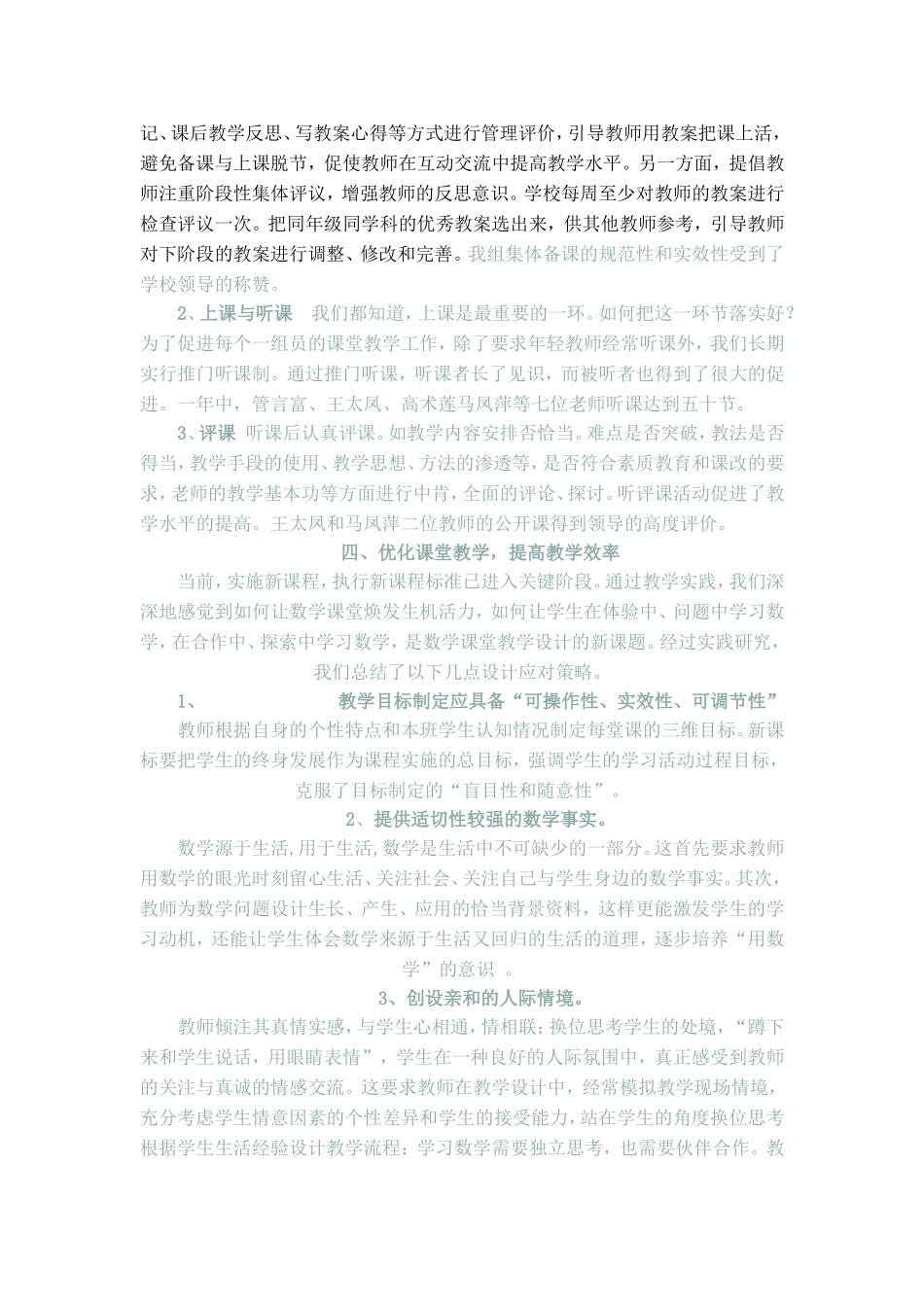 记、课后教学反思、写教案心得等方式进行管理评价，引导教师用教案把课上活，避免备课与上课脱节，促使教师在互动交流中提高教学水平。另一方面，提倡教师注重阶段性集体评议，增强教师的反思意识。学校每周至少对教师的教案进行检查评议一次。把同年级同学科的优秀教案选出来，供其他教师参考，引导教师对下阶段的教案进行调整、修改和完善。我组集体备课的规范性和实效性受到了学校领导的称赞。

2、上课与听课　我们都知道，上课是最重要的一环。如何把这一环节落实好？为了促进每个一组员的课堂教学工作，除了要求年轻教师经常听课外，我们长期实行推门听课制。通过推门听课，听课者长了见识，而被听者也得到了很大的促进。一年中，管言富、王太凤、高术莲马凤萍等七位老师听课达到五十节。

3、评课　听课后认真评课。如教学内容安排否恰当。难点是否突破，教法是否得当，教学手段的使用、教学思想、方法的渗透等，是否符合素质教育和课改的要求，老师的教学基本功等方面进行中肯，全面的评论、探讨。听评课活动促进了教学水平的提高。王太凤和马凤萍二位教师的公开课得到领导的高度评价。

四、优化课堂教学，提高教学效率

当前，实施新课程，执行新课程标准已进入关键阶段。通过教学实践，我们深深地感觉到如何让数学课堂焕发生机活力，如何让学生在体验中、问题中学习数学，在合作中、探索中学习数学，是数学课堂教学设计的新课题。经过实践研究，我们总结了以下几点设计应对策略。

1、　　教学目标制定应具备“可操作性、实效性、可调节性”

教师根据自身的个性特点和本班学生认知情况制定每堂课的三维目标。新课标要把学生的终身发展作为课程实施的总目标，强调学生的学习活动过程目标，克服了目标制定的“盲目性和随意性”。

2、提供适切性较强的数学事实。

数学源于生活,用于生活,数学是生活中不可缺少的一部分。这首先要求教师用数学的眼光时刻留心生活、关注社会、关注自己与学生身边的数学事实。其次，教师为数学问题设计生长、产生、应用的恰当背景资料，这样更能激发学生的学习动机，还能让学生体会数学来源于生活又回归的生活的道理，逐步培养“用数学”的意识 。

3、创设亲和的人际情境。

教师倾注其真情实感，与学生心相通，情相联；换位思考学生的处境，“蹲下来和学生说话，用眼睛表情”，学生在一种良好的人际氛围中，真正感受到教师的关注与真诚的情感交流。这要求教师在教学设计中，经常模拟教学现场情境，充分考虑学生情意因素的个性差异和学生的接受能力，站在学生的角度换位思考根据学生生活经验设计教学流程；学习数学需要独立思考，也需要伙伴合作。教